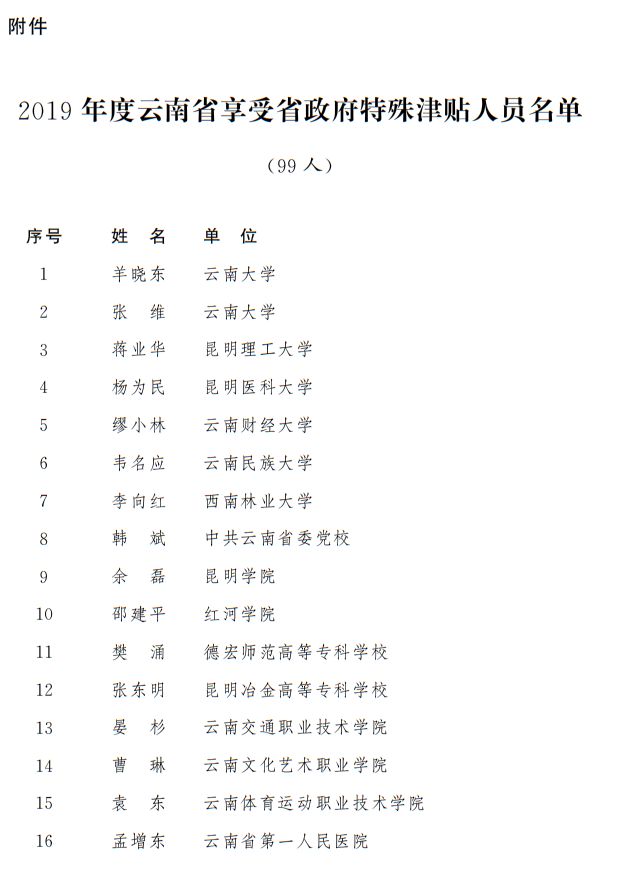 附件

2019 年度云南省享受省政府特殊津贴人员名单

（99 人）

| 序号 | 姓 名 | 单 位 |
|---|---|---|
| 1 | 羊晓东 | 云南大学 |
| 2 | 张 维 | 云南大学 |
| 3 | 蒋业华 | 昆明理工大学 |
| 4 | 杨为民 | 昆明医科大学 |
| 5 | 缪小林 | 云南财经大学 |
| 6 | 韦名应 | 云南民族大学 |
| 7 | 李向红 | 西南林业大学 |
| 8 | 韩 斌 | 中共云南省委党校 |
| 9 | 余 磊 | 昆明学院 |
| 10 | 邵建平 | 红河学院 |
| 11 | 樊 涌 | 德宏师范高等专科学校 |
| 12 | 张东明 | 昆明冶金高等专科学校 |
| 13 | 晏 杉 | 云南交通职业技术学院 |
| 14 | 曹 琳 | 云南文化艺术职业学院 |
| 15 | 袁 东 | 云南体育运动职业技术学院 |
| 16 | 孟增东 | 云南省第一人民医院 |